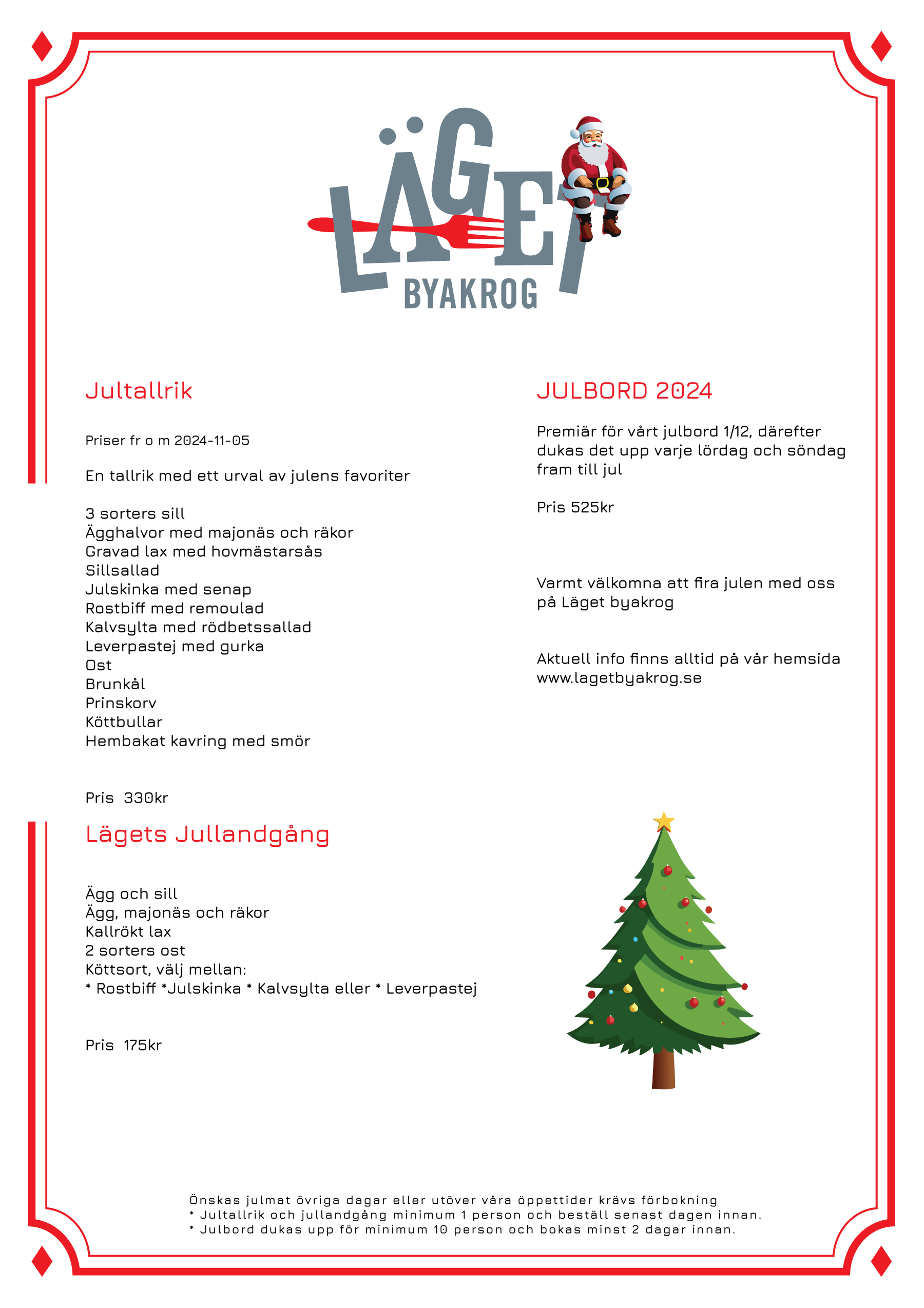 LÄGET
BYAKROG

Jultallrik

Priser fr o m 2024-11-05

En tallrik med ett urval av julens favoriter

3 sorters sill
Ägghalvor med majonäs och räkor
Gravad lax med hovmästarsås
Sillsallad
Julskinka med senap
Rostbiff med remoulad
Kalvsylta med rödbetssallad
Leverpastej med gurka
Ost
Brunkål
Prinskorv
Köttbullar
Hembakat kavring med smör

Pris 330kr

Lägets Jullandgång

Ägg och sill
Ägg, majonäs och räkor
Kallrökt lax
2 sorters ost
Köttsort, välj mellan:
* Rostbiff *Julskinka * Kalvsylta eller * Leverpastej

Pris 175kr

JULBORD 2024

Premiär för vårt julbord 1/12, därefter dukas det upp varje lördag och söndag fram till jul

Pris 525kr

Varmt välkomna att fira julen med oss på Läget byakrog

Aktuell info finns alltid på vår hemsida www.lagetbyakrog.se

Önskas julmat övriga dagar eller utöver våra öppettider krävs förbokning
* Jultallrik och jullandgång minimum 1 person och beställ senast dagen innan.
* Julbord dukas upp för minimum 10 person och bokas minst 2 dagar innan.